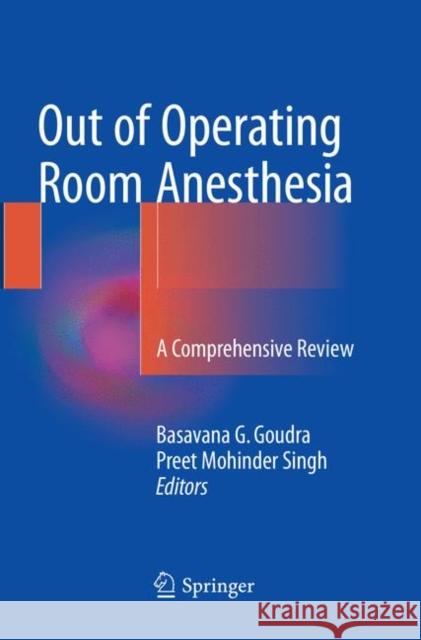 Out of Operating Room Anesthesia

A Comprehensive Review

Basavana G. Goudra
Preet Mohinder Singh
Editors

Springer